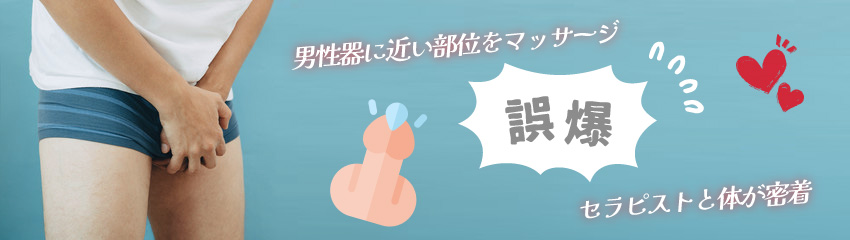 男性器に近い部位をマッサージ

誤爆

セラピストと体が密着